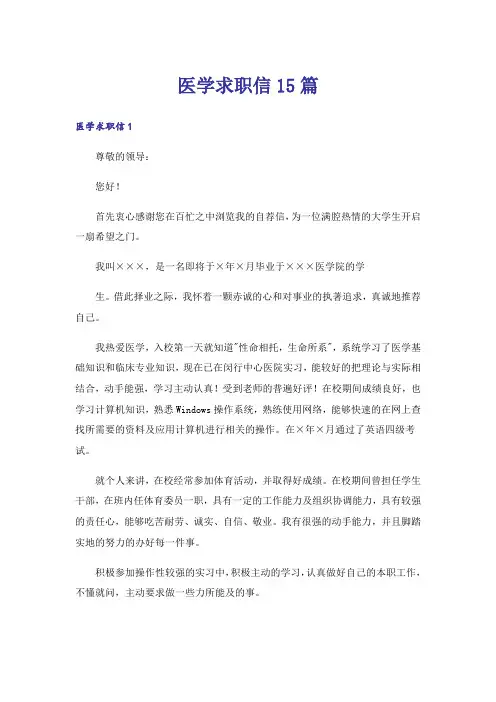 医学求职信15篇

医学求职信1

尊敬的领导：

您好！

首先衷心感谢您在百忙之中浏览我的自荐信，为一位满腔热情的大学生开启一扇希望之门。

我叫×××，是一名即将于×年×月毕业于×××医学院的学

生。借此择业之际，我怀着一颗赤诚的心和对事业的执著追求，真诚地推荐自己。

我热爱医学，入校第一天就知道"性命相托，生命所系"，系统学习了医学基础知识和临床专业知识，现在已在闵行中心医院实习，能较好的把理论与实际相结合，动手能强，学习主动认真！受到老师的普遍好评！在校期间成绩良好，也学习计算机知识，熟悉Windows操作系统，熟练使用网络，能够快速的在网上查找所需要的资料及应用计算机进行相关的操作。在×年×月通过了英语四级考试。

就个人来讲，在校经常参加体育活动，并取得好成绩。在校期间曾担任学生干部，在班内任体育委员一职，具有一定的工作能力及组织协调能力，具有较强的责任心，能够吃苦耐劳、诚实、自信、敬业。我有很强的动手能力，并且脚踏实地的努力的办好每一件事。

积极参加操作性较强的实习中，积极主动的学习，认真做好自己的本职工作，不懂就问，主动要求做一些力所能及的事。